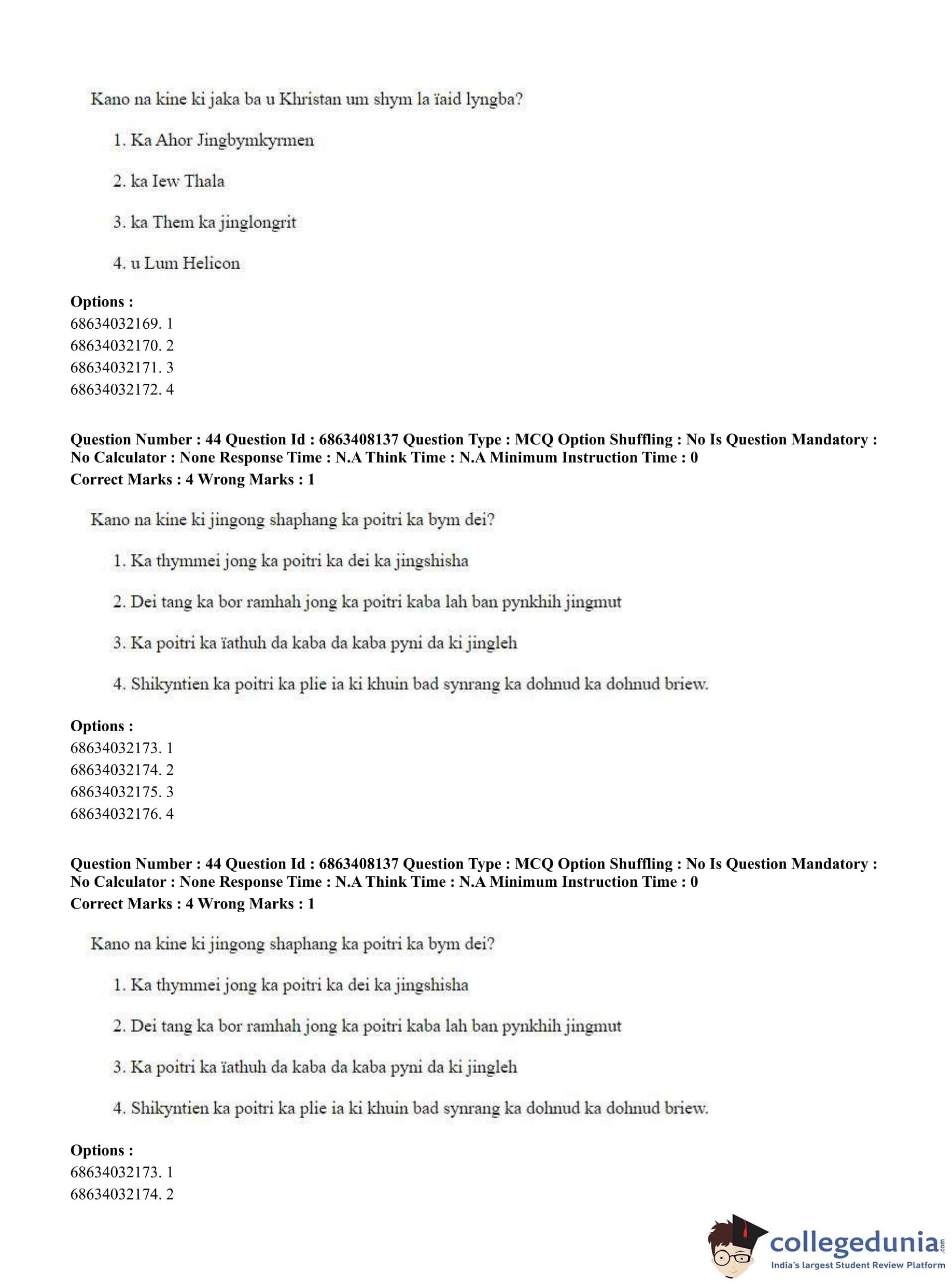 Kano na kine ki jaka ba u Khristan um shym la ïaid lyngba?

1. Ka Ahor Jingbymkyrmen

2. ka Iew Thala

3. ka Them ka jinglongrit

4. u Lum Helicon

**Options :**
68634032169. 1
68634032170. 2
68634032171. 3
68634032172. 4

**Question Number : 44 Question Id : 6863408137 Question Type : MCQ Option Shuffling : No Is Question Mandatory : No Calculator : None Response Time : N.A Think Time : N.A Minimum Instruction Time : 0**
**Correct Marks : 4 Wrong Marks : 1**

Kano na kine ki jingong shaphang ka poitri ka bym dei?

1. Ka thymmei jong ka poitri ka dei ka jingshisha

2. Dei tang ka bor ramhah jong ka poitri kaba lah ban pynkhih jingmut

3. Ka poitri ka ïathuh da kaba da kaba pyni da ki jingleh

4. Shikyntien ka poitri ka plie ia ki khuin bad synrang ka dohnud ka dohnud briew.

**Options :**
68634032173. 1
68634032174. 2
68634032175. 3
68634032176. 4

**Question Number : 44 Question Id : 6863408137 Question Type : MCQ Option Shuffling : No Is Question Mandatory : No Calculator : None Response Time : N.A Think Time : N.A Minimum Instruction Time : 0**
**Correct Marks : 4 Wrong Marks : 1**

Kano na kine ki jingong shaphang ka poitri ka bym dei?

1. Ka thymmei jong ka poitri ka dei ka jingshisha

2. Dei tang ka bor ramhah jong ka poitri kaba lah ban pynkhih jingmut

3. Ka poitri ka ïathuh da kaba da kaba pyni da ki jingleh

4. Shikyntien ka poitri ka plie ia ki khuin bad synrang ka dohnud ka dohnud briew.

**Options :**
68634032173. 1
68634032174. 2

collegedunia.com
India's largest Student Review Platform